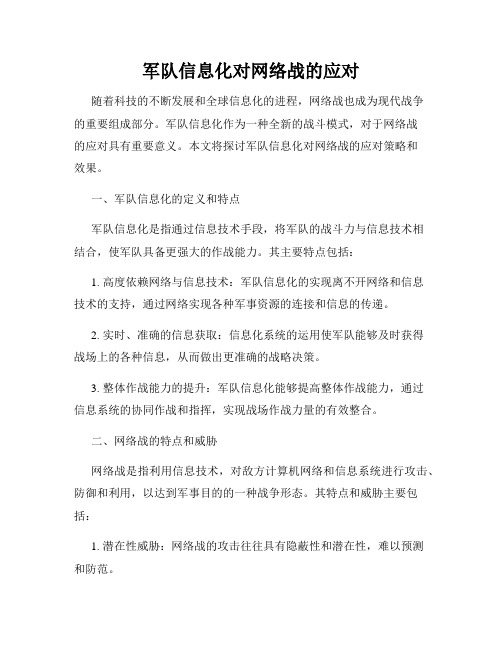 军队信息化对网络战的应对

随着科技的不断发展和全球信息化的进程，网络战也成为现代战争的重要组成部分。军队信息化作为一种全新的战斗模式，对于网络战的应对具有重要意义。本文将探讨军队信息化对网络战的应对策略和效果。

一、军队信息化的定义和特点

军队信息化是指通过信息技术手段，将军队的战斗力与信息技术相结合，使军队具备更强大的作战能力。其主要特点包括：

1. 高度依赖网络与信息技术：军队信息化的实现离不开网络和信息技术的支持，通过网络实现各种军事资源的连接和信息的传递。

2. 实时、准确的信息获取：信息化系统的运用使军队能够及时获得战场上的各种信息，从而做出更准确的战略决策。

3. 整体作战能力的提升：军队信息化能够提高整体作战能力，通过信息系统的协同作战和指挥，实现战场作战力量的有效整合。

二、网络战的特点和威胁

网络战是指利用信息技术，对敌方计算机网络和信息系统进行攻击、防御和利用，以达到军事目的的一种战争形态。其特点和威胁主要包括：

1. 潜在性威胁：网络战的攻击往往具有隐蔽性和潜在性，难以预测和防范。